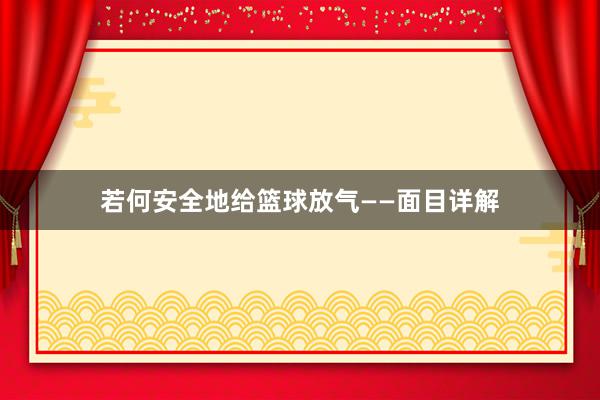 若何安全地给篮球放气——面目详解